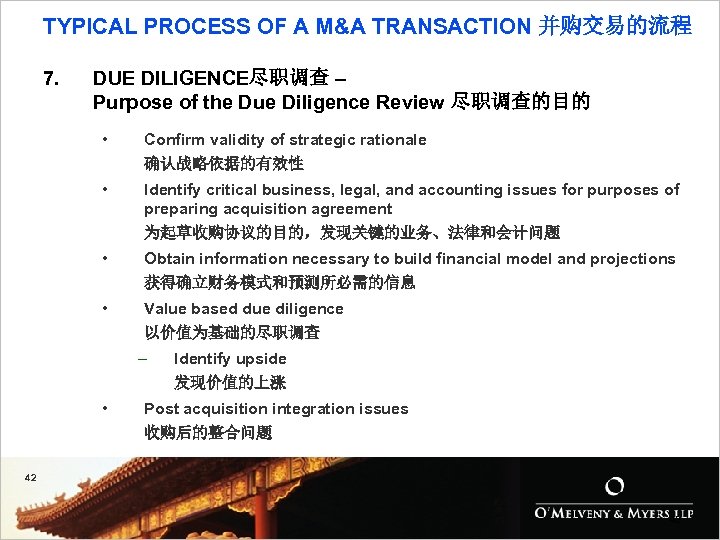 TYPICAL PROCESS OF A M&A TRANSACTION 并购交易的流程

7. DUE DILIGENCE尽职调查 – Purpose of the Due Diligence Review 尽职调查的目的

• Confirm validity of strategic rationale
确认战略依据的有效性

• Identify critical business, legal, and accounting issues for purposes of preparing acquisition agreement
为起草收购协议的目的，发现关键的业务、法律和会计问题

• Obtain information necessary to build financial model and projections
获得确立财务模式和预测所必需的信息

• Value based due diligence
以价值为基础的尽职调查

– Identify upside
发现价值的上涨

• Post acquisition integration issues
收购后的整合问题

42

O'MELVENY & MYERS LLP